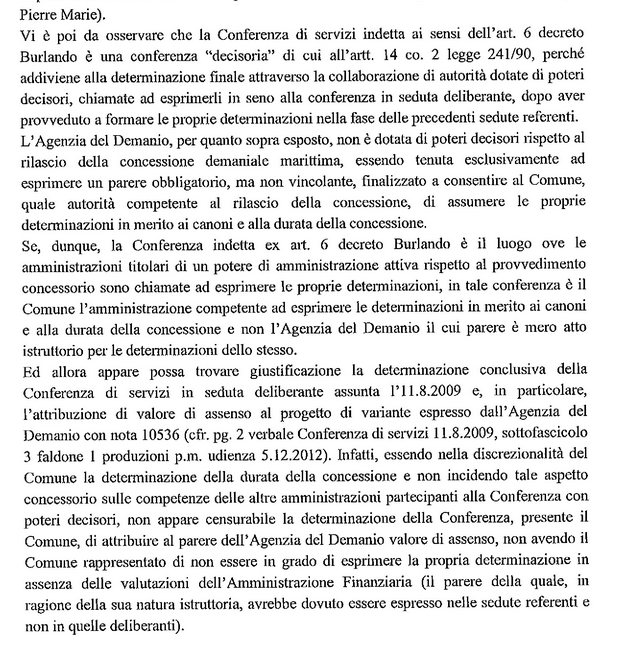 Pierre Marie).

Vi è poi da osservare che la Conferenza di servizi indetta ai sensi dell'art. 6 decreto Burlando è una conferenza "decisoria" di cui all'artt. 14 co. 2 legge 241/90, perché addiviene alla determinazione finale attraverso la collaborazione di autorità dotate di poteri decisori, chiamate ad esprimerli in seno alla conferenza in seduta deliberante, dopo aver provveduto a formare le proprie determinazioni nella fase delle precedenti sedute referenti.

L'Agenzia del Demanio, per quanto sopra esposto, non è dotata di poteri decisori rispetto al rilascio della concessione demaniale marittima, essendo tenuta esclusivamente ad esprimere un parere obbligatorio, ma non vincolante, finalizzato a consentire al Comune, quale autorità competente al rilascio della concessione, di assumere le proprie determinazioni in merito ai canoni e alla durata della concessione.

Se, dunque, la Conferenza indetta ex art. 6 decreto Burlando è il luogo ove le amministrazioni titolari di un potere di amministrazione attiva rispetto al provvedimento concessorio sono chiamate ad esprimere le proprie determinazioni, in tale conferenza è il Comune l'amministrazione competente ad esprimere le determinazioni in merito ai canoni e alla durata della concessione e non l'Agenzia del Demanio il cui parere è mero atto istruttorio per le determinazioni dello stesso.

Ed allora appare possa trovare giustificazione la determinazione conclusiva della Conferenza di servizi in seduta deliberante assunta l'11.8.2009 e, in particolare, l'attribuzione di valore di assenso al progetto di variante espresso dall'Agenzia del Demanio con nota 10536 (cfr. pg. 2 verbale Conferenza di servizi 11.8.2009, sottofascicolo 3 faldone 1 produzioni p.m. udienza 5.12.2012). Infatti, essendo nella discrezionalità del Comune la determinazione della durata della concessione e non incidendo tale aspetto concessorio sulle competenze delle altre amministrazioni partecipanti alla Conferenza con poteri decisori, non appare censurabile la determinazione della Conferenza, presente il Comune, di attribuire al parere dell'Agenzia del Demanio valore di assenso, non avendo il Comune rappresentato di non essere in grado di esprimere la propria determinazione in assenza delle valutazioni dell'Amministrazione Finanziaria (il parere della quale, in ragione della sua natura istruttoria, avrebbe dovuto essere espresso nelle sedute referenti e non in quelle deliberanti).